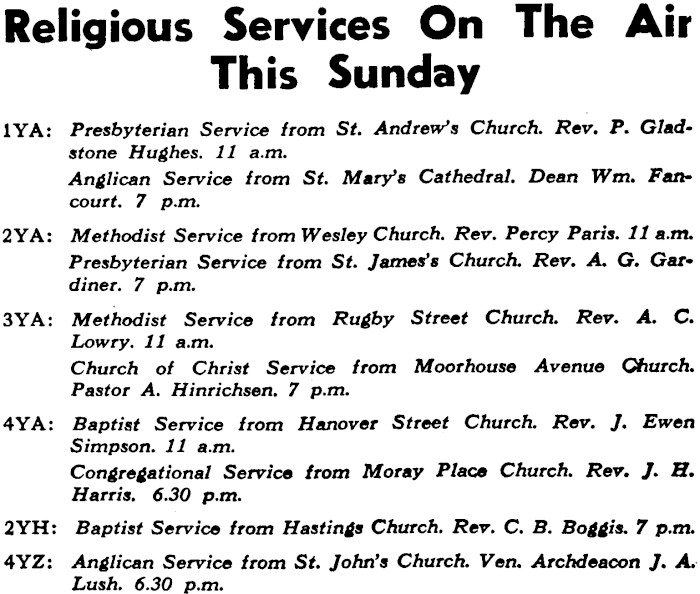 Religious Services On The Air This Sunday

1YA: Presbyterian Service from St. Andrew's Church. Rev. P. Gladstone Hughes. 11 a.m.

Anglican Service from St. Mary's Cathedral. Dean Wm. Fancourt. 7 p.m.

2YA: Methodist Service from Wesley Church. Rev. Percy Paris. 11 a.m.

Presbyterian Service from St. James's Church. Rev. A. G. Gardiner. 7 p.m.

3YA: Methodist Service from Rugby Street Church. Rev. A. C. Lowry. 11 a.m.

Church of Christ Service from Moorhouse Avenue Church. Pastor A. Hinrichsen. 7 p.m.

4YA: Baptist Service from Hanover Street Church. Rev. J. Ewen Simpson. 11 a.m.

Congregational Service from Moray Place Church. Rev. J. H. Harris. 6.30 p.m.

2YH: Baptist Service from Hastings Church. Rev. C. B. Boggis. 7 p.m.

4YZ: Anglican Service from St. John's Church. Ven. Archdeacon J. A. Lush. 6.30 p.m.